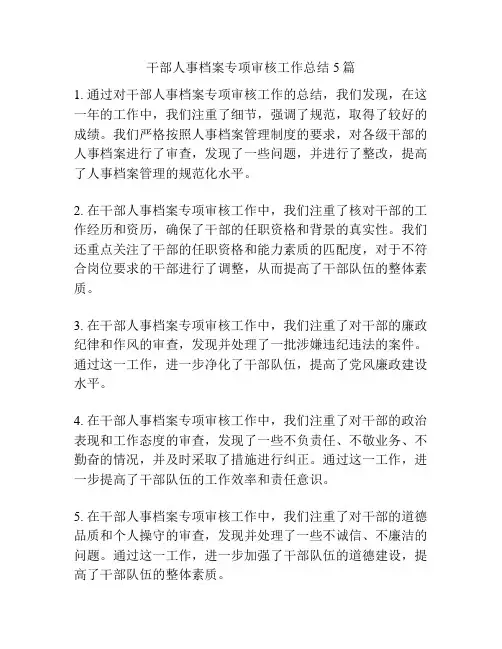 干部人事档案专项审核工作总结 5 篇

1. 通过对干部人事档案专项审核工作的总结，我们发现，在这一年的工作中，我们注重了细节，强调了规范，取得了较好的成绩。我们严格按照人事档案管理制度的要求，对各级干部的人事档案进行了审查，发现了一些问题，并进行了整改，提高了人事档案管理的规范化水平。

2. 在干部人事档案专项审核工作中，我们注重了核对干部的工作经历和资历，确保了干部的任职资格和背景的真实性。我们还重点关注了干部的任职资格和能力素质的匹配度，对于不符合岗位要求的干部进行了调整，从而提高了干部队伍的整体素质。

3. 在干部人事档案专项审核工作中，我们注重了对干部的廉政纪律和作风的审查，发现并处理了一批涉嫌违纪违法的案件。通过这一工作，进一步净化了干部队伍，提高了党风廉政建设水平。

4. 在干部人事档案专项审核工作中，我们注重了对干部的政治表现和工作态度的审查，发现了一些不负责任、不敬业务、不勤奋的情况，并及时采取了措施进行纠正。通过这一工作，进一步提高了干部队伍的工作效率和责任意识。

5. 在干部人事档案专项审核工作中，我们注重了对干部的道德品质和个人操守的审查，发现并处理了一些不诚信、不廉洁的问题。通过这一工作，进一步加强了干部队伍的道德建设，提高了干部队伍的整体素质。